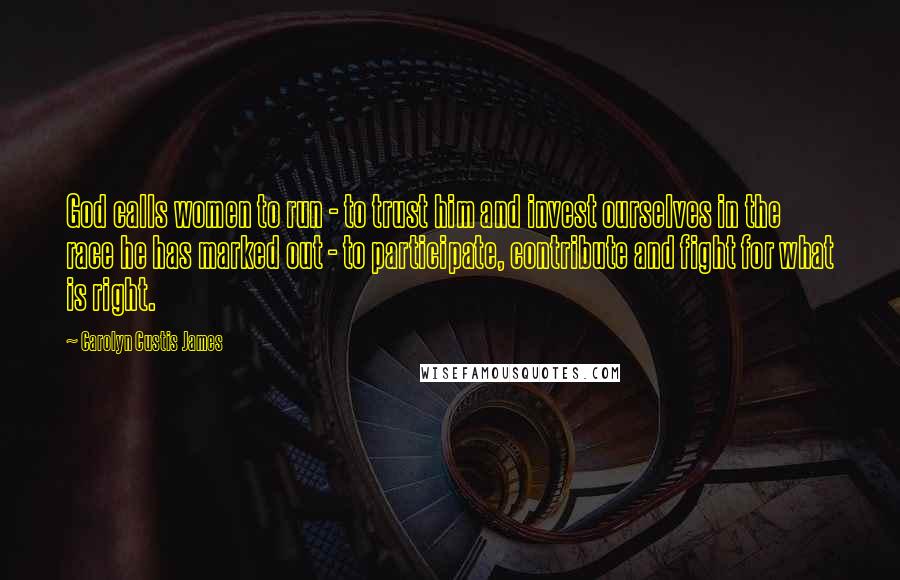 God calls women to run - to trust him and invest ourselves in the race he has marked out - to participate, contribute and fight for what is right.

~ Carolyn Custis James

WISEFAMOUSQUOTES.COM